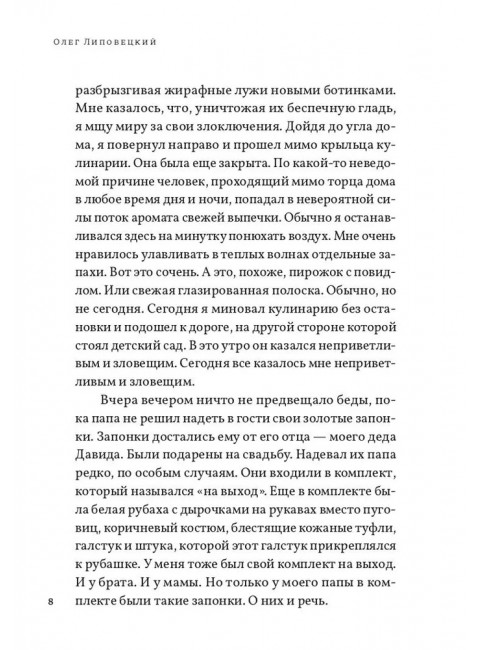 Олег Липовецкий

разбрызгивая жирафные лужи новыми ботинками. Мне казалось, что, уничтожая их беспечную гладь, я мщу миру за свои злоключения. Дойдя до угла дома, я повернул направо и прошел мимо крыльца кулинарии. Она была еще закрыта. По какой-то неведомой причине человек, проходящий мимо торца дома в любое время дня и ночи, попадал в невероятной силы поток аромата свежей выпечки. Обычно я останавливался здесь на минутку понюхать воздух. Мне очень нравилось улавливать в теплых волнах отдельные запахи. Вот это сочень. А это, похоже, пирожок с повидлом. Или свежая глазированная полоска. Обычно, но не сегодня. Сегодня я миновал кулинарию без остановки и подошел к дороге, на другой стороне которой стоял детский сад. В это утро он казался неприветливым и зловещим. Сегодня все казалось мне неприветливым и зловещим.

Вчера вечером ничто не предвещало беды, пока папа не решил надеть в гости свои золотые запонки. Запонки достались ему от его отца — моего деда Давида. Были подарены на свадьбу. Надевал их папа редко, по особым случаям. Они входили в комплект, который назывался «на выход». Еще в комплекте была белая рубаха с дырочками на рукавах вместо пуговиц, коричневый костюм, блестящие кожаные туфли, галстук и штука, которой этот галстук прикреплялся к рубашке. У меня тоже был свой комплект на выход. И у брата. И у мамы. Но только у моего папы в комплекте были такие запонки. О них и речь.

8